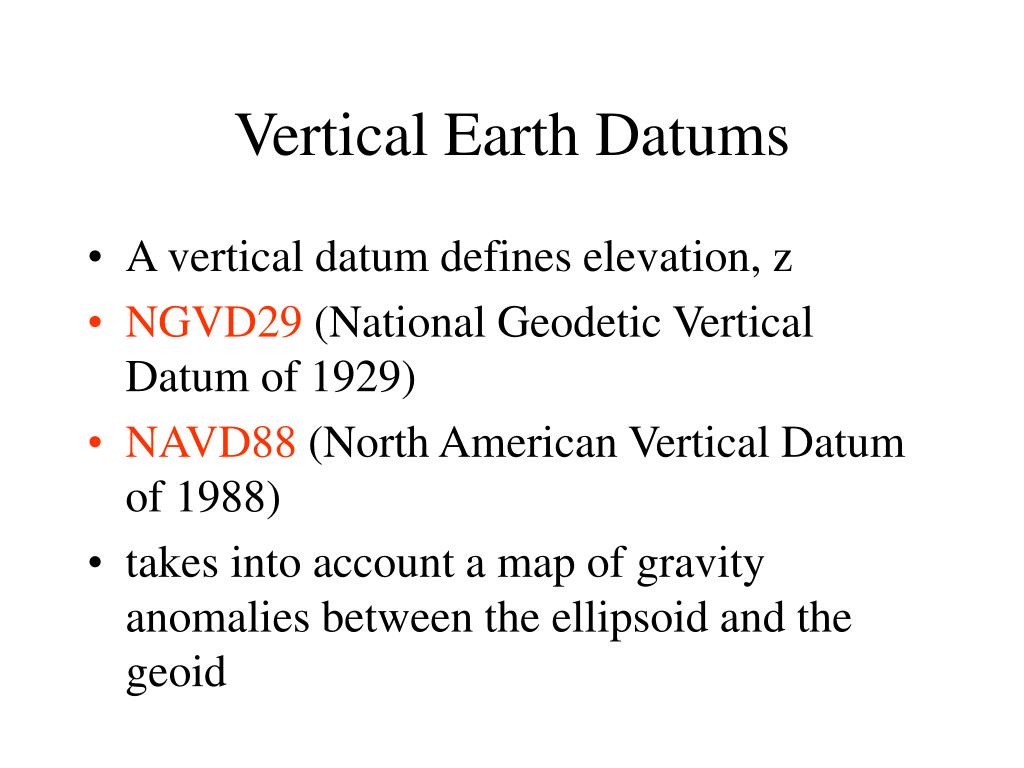 Vertical Earth Datums

• A vertical datum defines elevation, z
• NGVD29 (National Geodetic Vertical Datum of 1929)
• NAVD88 (North American Vertical Datum of 1988)
• takes into account a map of gravity anomalies between the ellipsoid and the geoid